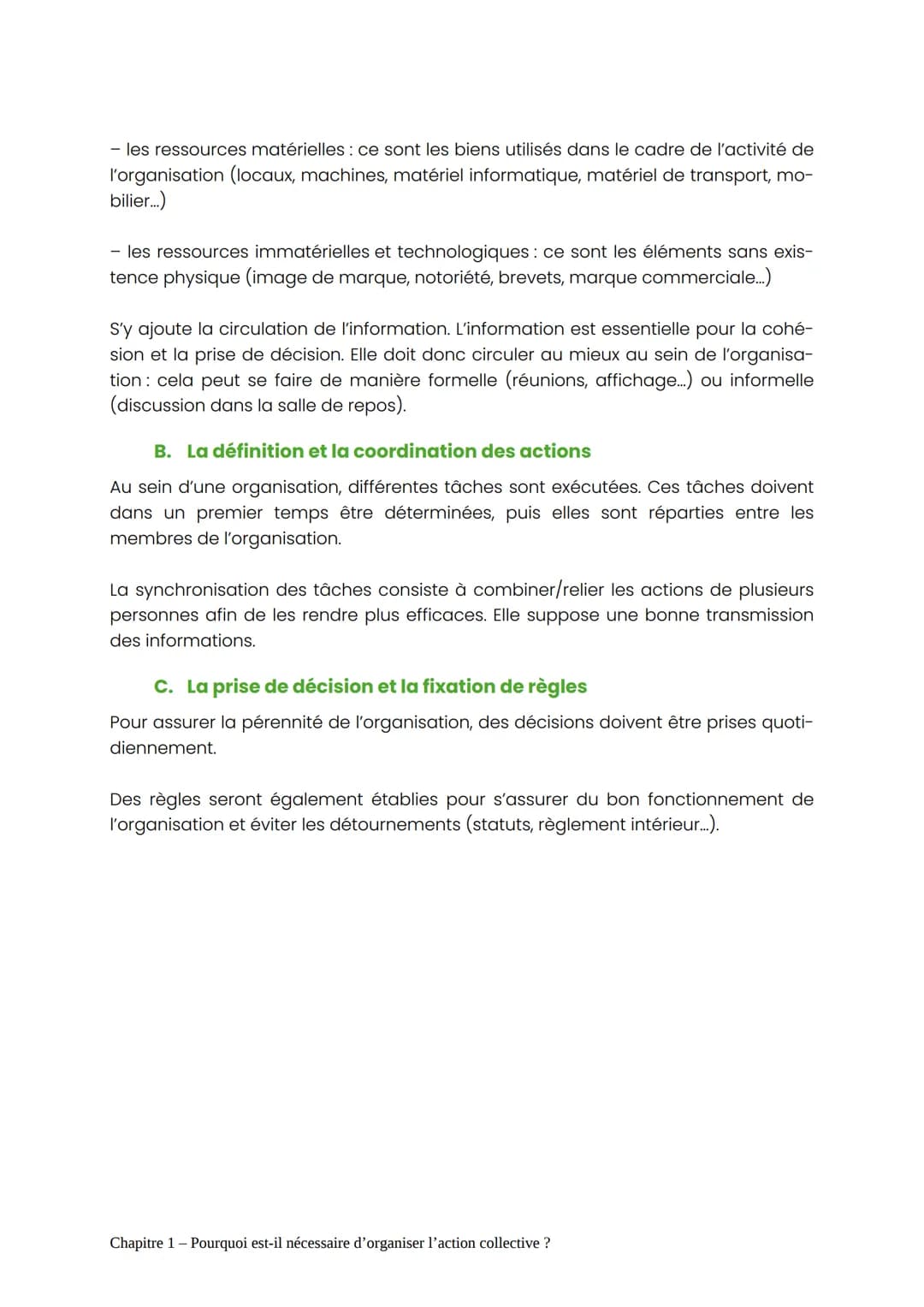 – les ressources matérielles : ce sont les biens utilisés dans le cadre de l'activité de l'organisation (locaux, machines, matériel informatique, matériel de transport, mobilier...)

– les ressources immatérielles et technologiques : ce sont les éléments sans existence physique (image de marque, notoriété, brevets, marque commerciale...)

S'y ajoute la circulation de l'information. L'information est essentielle pour la cohésion et la prise de décision. Elle doit donc circuler au mieux au sein de l'organisation : cela peut se faire de manière formelle (réunions, affichage...) ou informelle (discussion dans la salle de repos).

B. La définition et la coordination des actions

Au sein d'une organisation, différentes tâches sont exécutées. Ces tâches doivent dans un premier temps être déterminées, puis elles sont réparties entre les membres de l'organisation.

La synchronisation des tâches consiste à combiner/relier les actions de plusieurs personnes afin de les rendre plus efficaces. Elle suppose une bonne transmission des informations.

C. La prise de décision et la fixation de règles

Pour assurer la pérennité de l'organisation, des décisions doivent être prises quotidiennement.

Des règles seront également établies pour s'assurer du bon fonctionnement de l'organisation et éviter les détournements (statuts, règlement intérieur...).

Chapitre 1 – Pourquoi est-il nécessaire d'organiser l'action collective ?